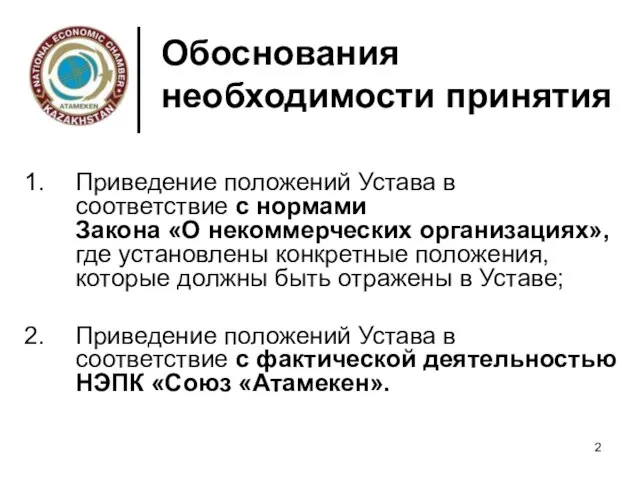 NATIONAL ECONOMIC CHAMBER
ATAMEKEN
KAZAKHSTAN

Обоснования необходимости принятия

1. Приведение положений Устава в соответствие с нормами Закона «О некоммерческих организациях», где установлены конкретные положения, которые должны быть отражены в Уставе;

2. Приведение положений Устава в соответствие с фактической деятельностью НЭПК «Союз «Атамекен».

2